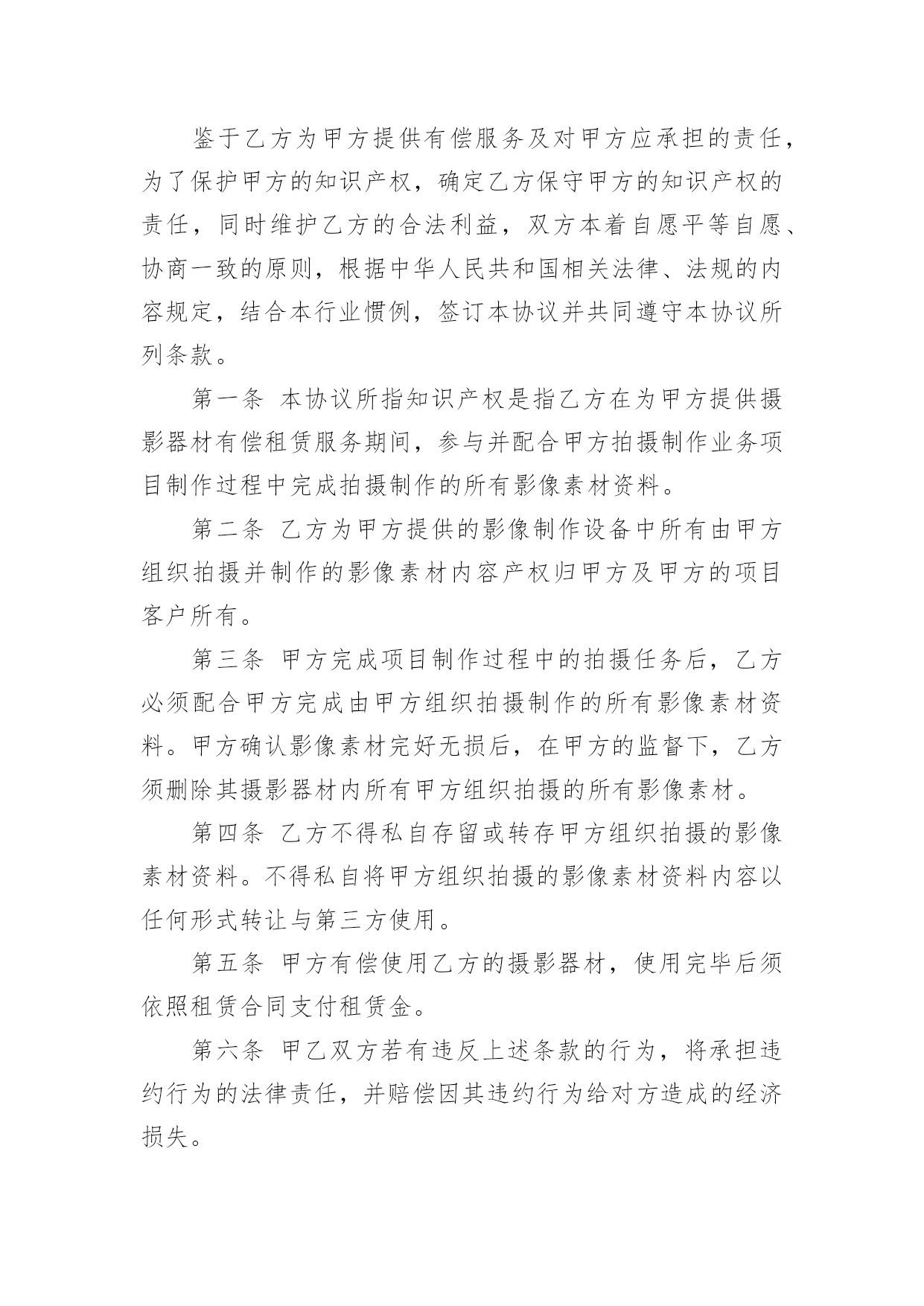 鉴于乙方为甲方提供有偿服务及对甲方应承担的责任，为了保护甲方的知识产权，确定乙方保守甲方的知识产权的责任，同时维护乙方的合法利益，双方本着自愿平等自愿、协商一致的原则，根据中华人民共和国相关法律、法规的内容规定，结合本行业惯例，签订本协议并共同遵守本协议所列条款。

第一条 本协议所指知识产权是指乙方在为甲方提供摄影器材有偿租赁服务期间，参与并配合甲方拍摄制作业务项目制作过程中完成拍摄制作的所有影像素材资料。

第二条 乙方为甲方提供的影像制作设备中所有由甲方组织拍摄并制作的影像素材内容产权归甲方及甲方的项目客户所有。

第三条 甲方完成项目制作过程中的拍摄任务后，乙方必须配合甲方完成由甲方组织拍摄制作的所有影像素材资料。甲方确认影像素材完好无损后，在甲方的监督下，乙方须删除其摄影器材内所有甲方组织拍摄的所有影像素材。

第四条 乙方不得私自存留或转存甲方组织拍摄的影像素材资料。不得私自将甲方组织拍摄的影像素材资料内容以任何形式转让与第三方使用。

第五条 甲方有偿使用乙方的摄影器材，使用完毕后须依照租赁合同支付租赁金。

第六条 甲乙双方若有违反上述条款的行为，将承担违约行为的法律责任，并赔偿因其违约行为给对方造成的经济损失。